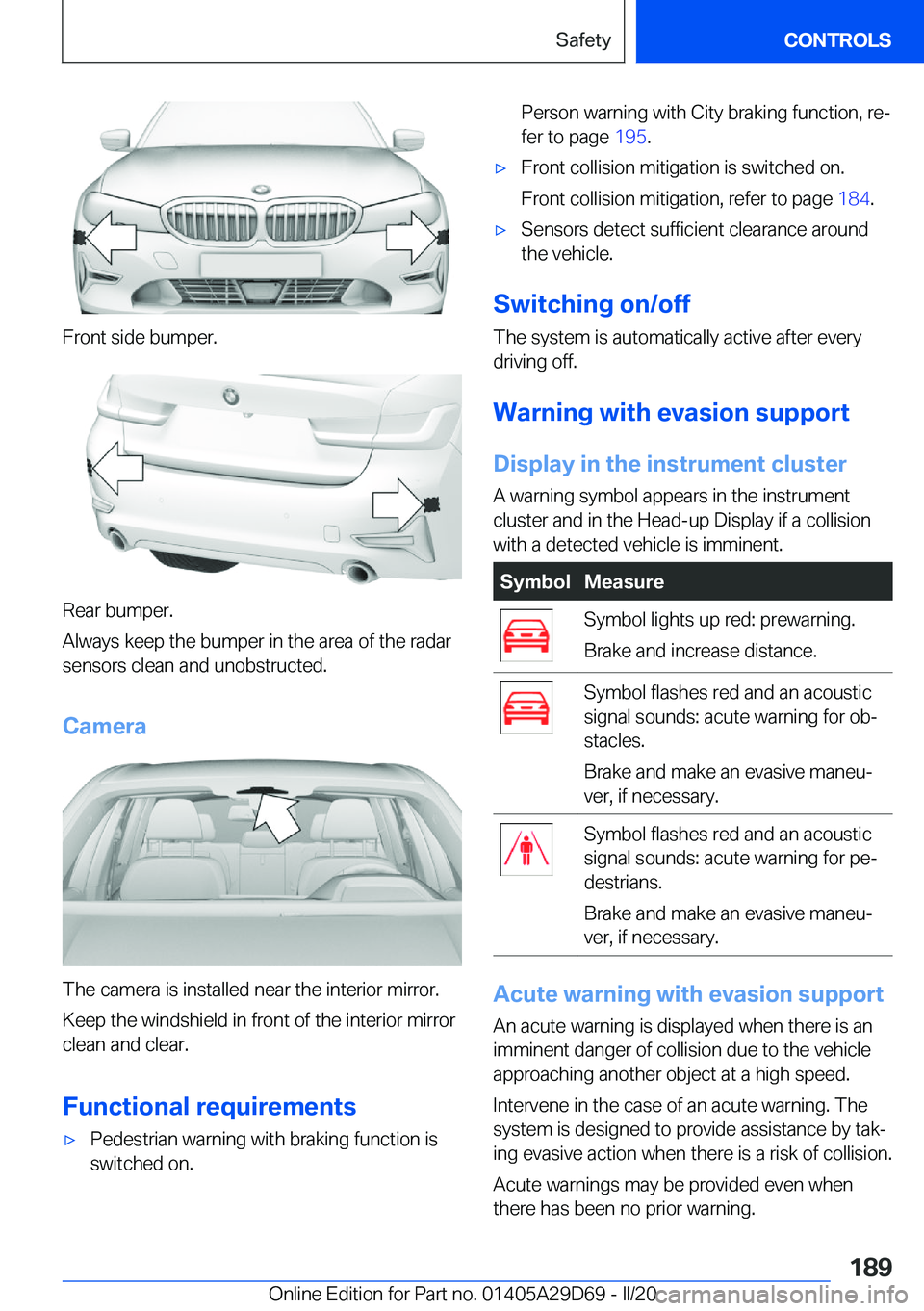 Safety CONTROLS

Front side bumper.

Rear bumper.

Always keep the bumper in the area of the radar sensors clean and unobstructed.

Camera

The camera is installed near the interior mirror.

Keep the windshield in front of the interior mirror clean and clear.

Functional requirements

▷ Pedestrian warning with braking function is switched on.

Person warning with City braking function, refer to page 195.

▷ Front collision mitigation is switched on.

Front collision mitigation, refer to page 184.

▷ Sensors detect sufficient clearance around the vehicle.

Switching on/off

The system is automatically active after every driving off.

Warning with evasion support

Display in the instrument cluster

A warning symbol appears in the instrument cluster and in the Head-up Display if a collision with a detected vehicle is imminent.

| Symbol | Measure |
|---|---|
| | Symbol lights up red: prewarning. Brake and increase distance. |
| | Symbol flashes red and an acoustic signal sounds: acute warning for obstacles. Brake and make an evasive maneuver, if necessary. |
| | Symbol flashes red and an acoustic signal sounds: acute warning for pedestrians. Brake and make an evasive maneuver, if necessary. |

Acute warning with evasion support

An acute warning is displayed when there is an imminent danger of collision due to the vehicle approaching another object at a high speed.

Intervene in the case of an acute warning. The system is designed to provide assistance by taking evasive action when there is a risk of collision.

Acute warnings may be provided even when there has been no prior warning.

189

Online Edition for Part no. 01405A29D69 - II/20 carmanualsonline.info